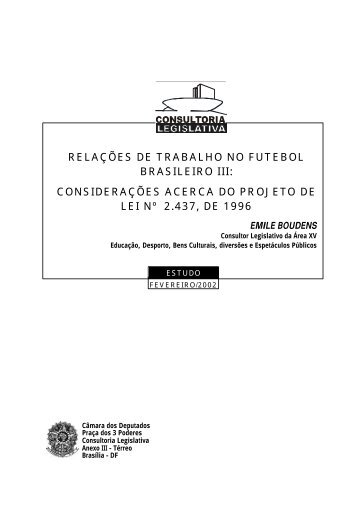 CONSULTORIA
LEGISLATIVA

RELAÇÕES DE TRABALHO NO FUTEBOL BRASILEIRO III:

CONSIDERAÇÕES ACERCA DO PROJETO DE LEI Nº 2.437, DE 1996

EMILE BOUDENS
Consultor Legislativo da Área XV
Educação, Desporto, Bens Culturais, diversões e Espetáculos Públicos

ESTUDO
FEVEREIRO/2002

Câmara dos Deputados
Praça dos 3 Poderes
Consultoria Legislativa
Anexo III - Térreo
Brasília - DF